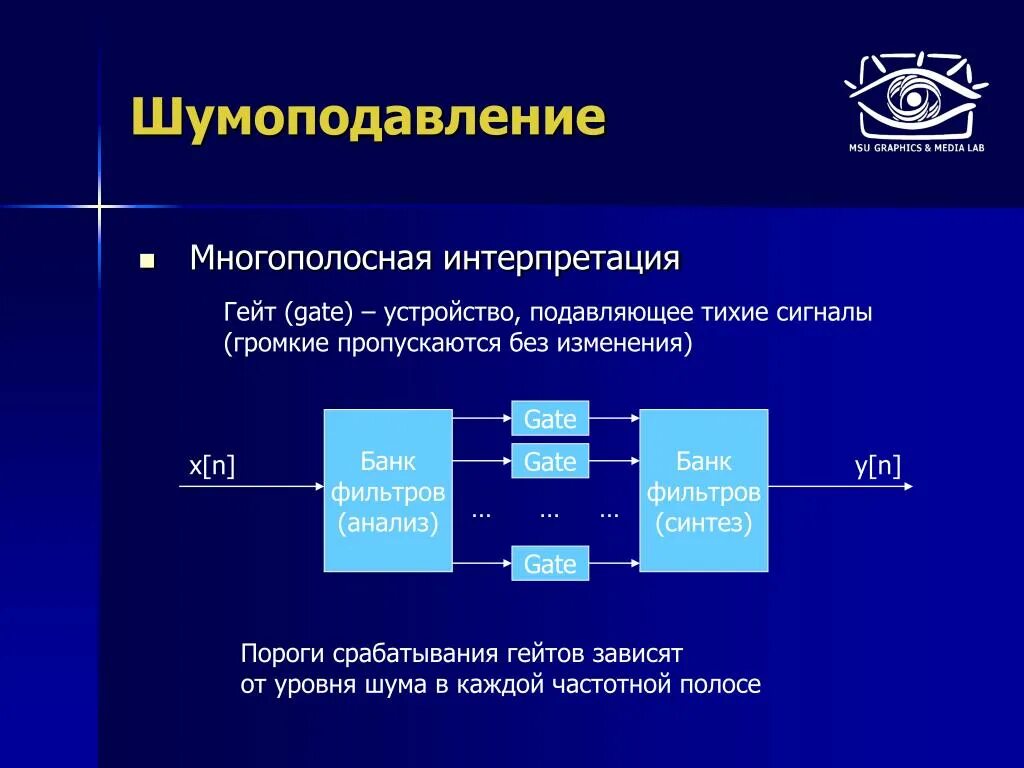 Шумоподавление

MSU GRAPHICS & MEDIA LAB

Многополосная интерпретация

Гейт (gate) – устройство, подавляющее тихие сигналы (громкие пропускаются без изменения)

x[n]

Банк фильтров (анализ)

Gate

Gate

… … …

Gate

Банк фильтров (синтез)

y[n]

Пороги срабатывания гейтов зависят от уровня шума в каждой частотной полосе